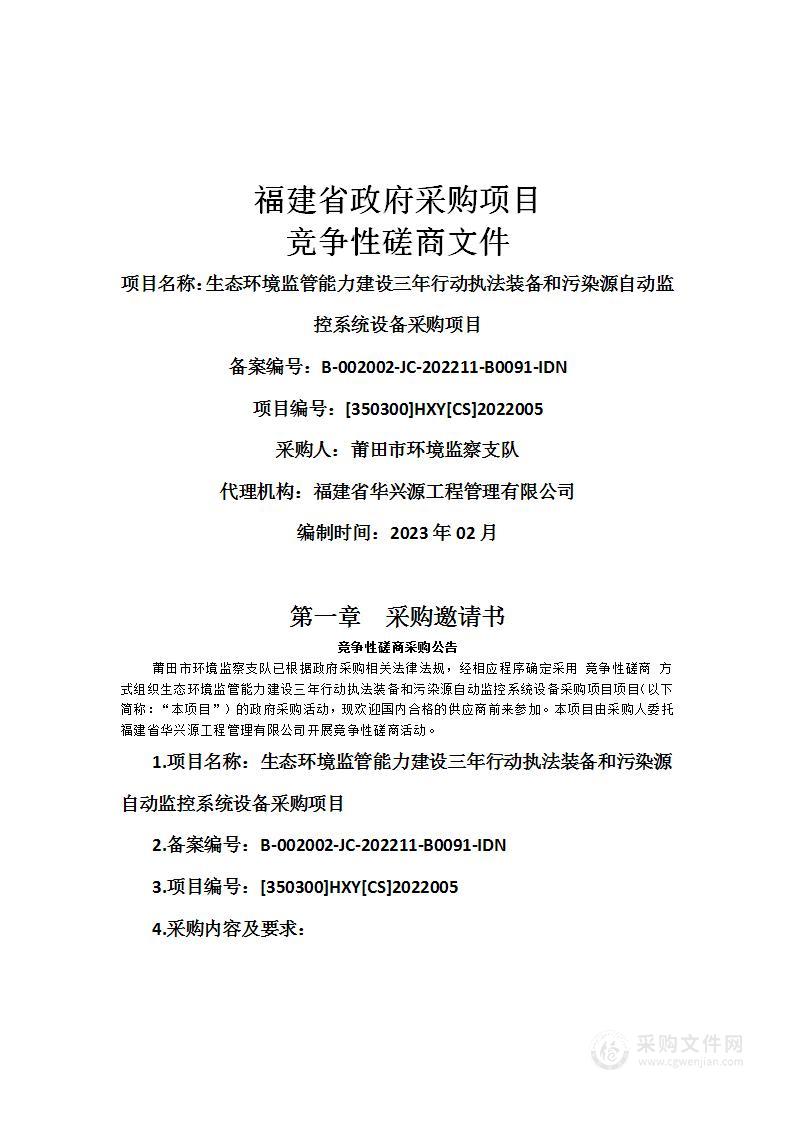 福建省政府采购项目
竞争性磋商文件

项目名称：生态环境监管能力建设三年行动执法装备和污染源自动监控系统设备采购项目

备案编号：B-002002-JC-202211-B0091-IDN

项目编号：[350300]HXY[CS]2022005

采购人：莆田市环境监察支队

代理机构：福建省华兴源工程管理有限公司

编制时间：2023 年 02 月

第一章　采购邀请书

竞争性磋商采购公告

莆田市环境监察支队已根据政府采购相关法律法规，经相应程序确定采用 竞争性磋商 方式组织生态环境监管能力建设三年行动执法装备和污染源自动监控系统设备采购项目项目(以下简称：“本项目”）的政府采购活动，现欢迎国内合格的供应商前来参加。本项目由采购人委托福建省华兴源工程管理有限公司开展竞争性磋商活动。

1.项目名称：生态环境监管能力建设三年行动执法装备和污染源自动监控系统设备采购项目

2.备案编号：B-002002-JC-202211-B0091-IDN

3.项目编号：[350300]HXY[CS]2022005

4.采购内容及要求：

采购文件网
www.cgwenjian.com